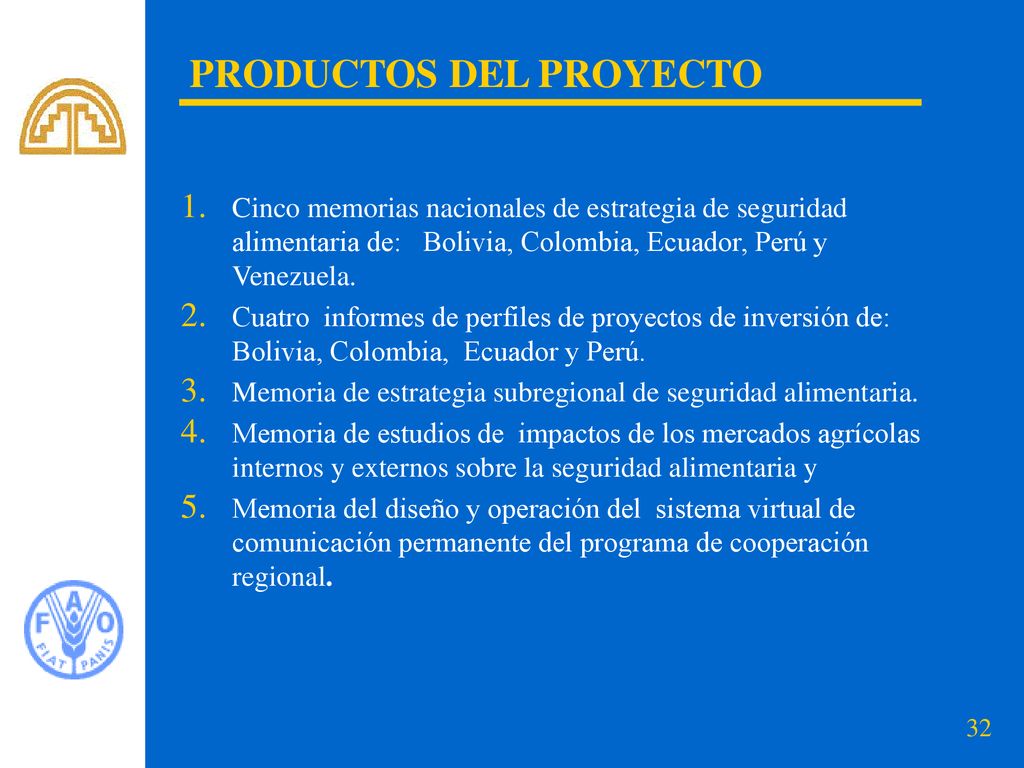 PRODUCTOS DEL PROYECTO

1. Cinco memorias nacionales de estrategia de seguridad alimentaria de: Bolivia, Colombia, Ecuador, Perú y Venezuela.
2. Cuatro informes de perfiles de proyectos de inversión de: Bolivia, Colombia, Ecuador y Perú.
3. Memoria de estrategia subregional de seguridad alimentaria.
4. Memoria de estudios de impactos de los mercados agrícolas internos y externos sobre la seguridad alimentaria y
5. Memoria del diseño y operación del sistema virtual de comunicación permanente del programa de cooperación regional.

F A O
FIAT PANIS

32